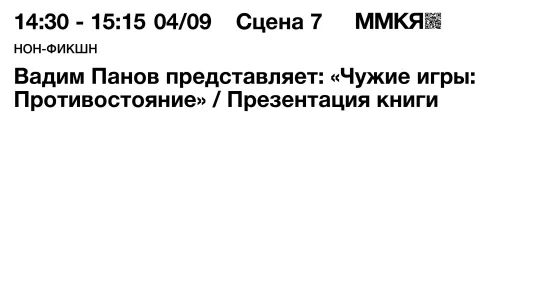 14:30 - 15:15 04/09 Сцена 7 ММКЯ

НОН-ФИКШН

Вадим Панов представляет: «Чужие игры: Противостояние» / Презентация книги